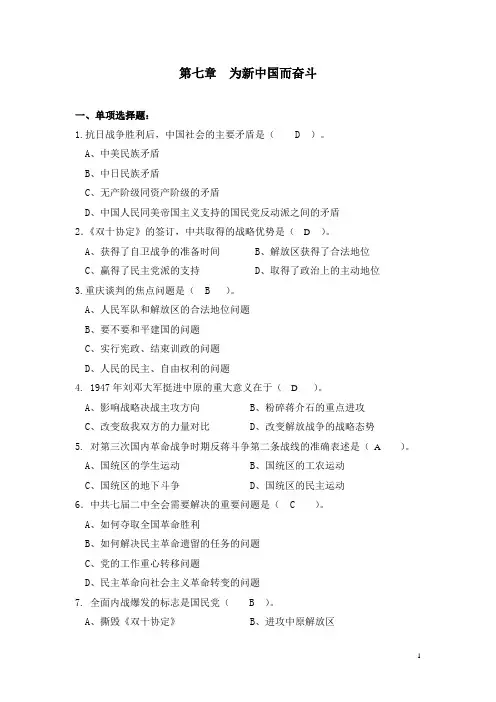 第七章　为新中国而奋斗

一、单项选择题：

1. 抗日战争胜利后，中国社会的主要矛盾是（　　D　）。

A、中美民族矛盾

B、中日民族矛盾

C、无产阶级同资产阶级的矛盾

D、中国人民同美帝国主义支持的国民党反动派之间的矛盾

2.《双十协定》的签订，中共取得的战略优势是（　D　）。

A、获得了自卫战争的准备时间　　　B、解放区获得了合法地位

C、赢得了民主党派的支持　　　　　D、取得了政治上的主动地位

3. 重庆谈判的焦点问题是（　B　）。

A、人民军队和解放区的合法地位问题

B、要不要和平建国的问题

C、实行宪政、结束训政的问题

D、人民的民主、自由权利的问题

4. 1947 年刘邓大军挺进中原的重大意义在于（　D　）。

A、影响战略决战主攻方向　　　　　B、粉碎蒋介石的重点进攻

C、改变敌我双方的力量对比　　　　D、改变解放战争的战略态势

5. 对第三次国内革命战争时期反蒋斗争第二条战线的准确表述是（　A　）。

A、国统区的学生运动　　　　　　　B、国统区的工农运动

C、国统区的地下斗争　　　　　　　D、国统区的民主运动

6. 中共七届二中全会需要解决的重要问题是（　C　）。

A、如何夺取全国革命胜利

B、如何解决民主革命遗留的任务的问题

C、党的工作重心转移问题

D、民主革命向社会主义革命转变的问题

7. 全面内战爆发的标志是国民党（　B　）。

A、撕毁《双十协定》　　　　　　　B、进攻中原解放区

1